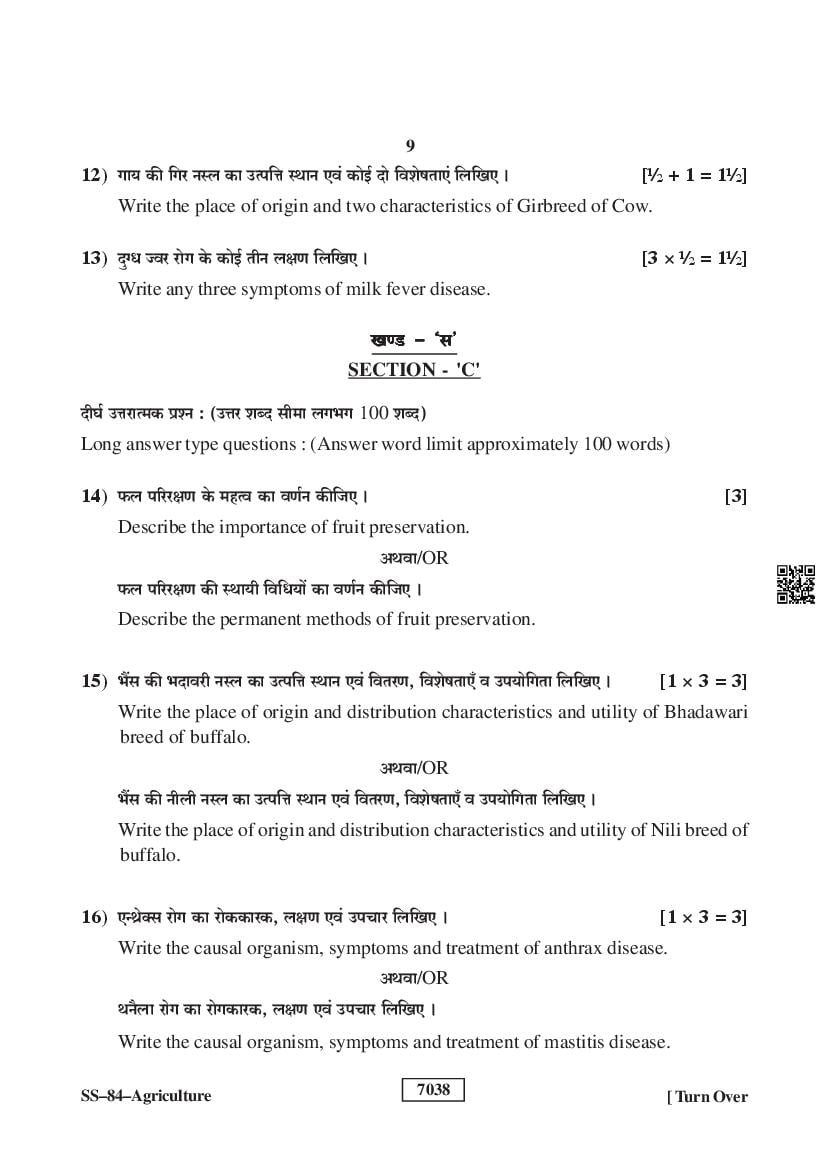 9

12) गाय की गिर नस्ल का उत्पत्ति स्थान एवं कोई दो विशेषताएं लिखिए। [$\frac{1}{2} + 1 = 1\frac{1}{2}$]

Write the place of origin and two characteristics of Girbreed of Cow.

13) दुग्ध ज्वर रोग के कोई तीन लक्षण लिखिए। [$3 \times \frac{1}{2} = 1\frac{1}{2}$]

Write any three symptoms of milk fever disease.

खण्ड – 'स'

SECTION - 'C'

दीर्घ उत्तरात्मक प्रश्न : (उत्तर शब्द सीमा लगभग 100 शब्द)

Long answer type questions : (Answer word limit approximately 100 words)

14) फल परिरक्षण के महत्व का वर्णन कीजिए। [3]

Describe the importance of fruit preservation.

अथवा/OR

फल परिरक्षण की स्थायी विधियों का वर्णन कीजिए।

Describe the permanent methods of fruit preservation.

15) भैंस की भदावरी नस्ल का उत्पत्ति स्थान एवं वितरण, विशेषताएँ व उपयोगिता लिखिए। [$1 \times 3 = 3$]

Write the place of origin and distribution characteristics and utility of Bhadawari breed of buffalo.

अथवा/OR

भैंस की नीली नस्ल का उत्पत्ति स्थान एवं वितरण, विशेषताएँ व उपयोगिता लिखिए।

Write the place of origin and distribution characteristics and utility of Nili breed of buffalo.

16) एन्थ्रेक्स रोग का रोककारक, लक्षण एवं उपचार लिखिए। [$1 \times 3 = 3$]

Write the causal organism, symptoms and treatment of anthrax disease.

अथवा/OR

थनैला रोग का रोगकारक, लक्षण एवं उपचार लिखिए।

Write the causal organism, symptoms and treatment of mastitis disease.

SS–84–Agriculture 7038 [ Turn Over